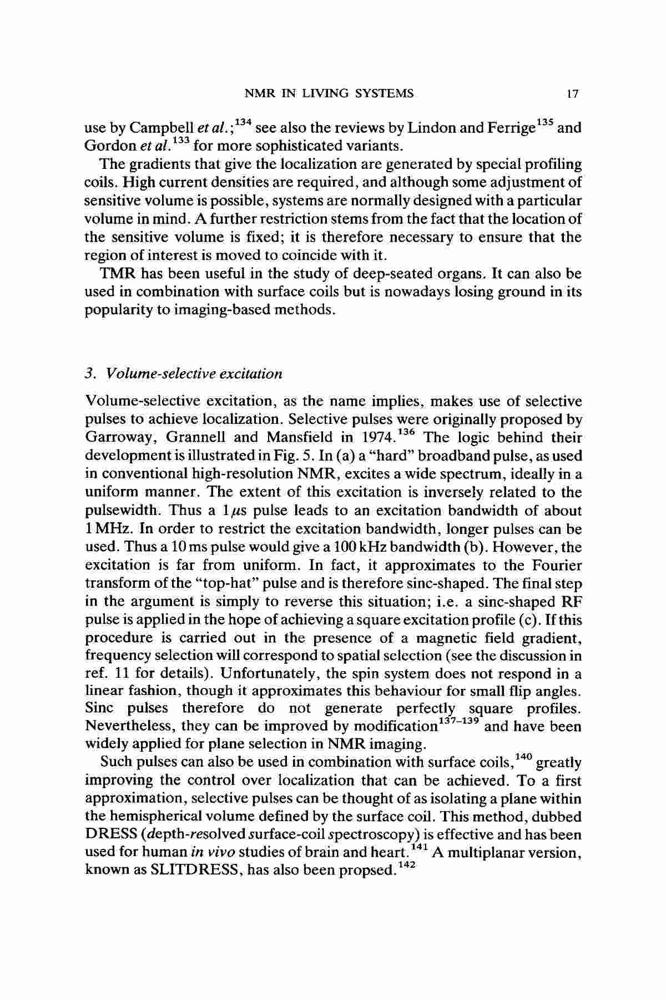 NMR IN LIVING SYSTEMS 17

use by Campbell et al.;$^{134}$ see also the reviews by Lindon and Ferrige$^{135}$ and Gordon et al.$^{133}$ for more sophisticated variants.

The gradients that give the localization are generated by special profiling coils. High current densities are required, and although some adjustment of sensitive volume is possible, systems are normally designed with a particular volume in mind. A further restriction stems from the fact that the location of the sensitive volume is fixed; it is therefore necessary to ensure that the region of interest is moved to coincide with it.

TMR has been useful in the study of deep-seated organs. It can also be used in combination with surface coils but is nowadays losing ground in its popularity to imaging-based methods.

3. Volume-selective excitation

Volume-selective excitation, as the name implies, makes use of selective pulses to achieve localization. Selective pulses were originally proposed by Garroway, Grannell and Mansfield in 1974.$^{136}$ The logic behind their development is illustrated in Fig. 5. In (a) a "hard" broadband pulse, as used in conventional high-resolution NMR, excites a wide spectrum, ideally in a uniform manner. The extent of this excitation is inversely related to the pulsewidth. Thus a 1 $\mu$s pulse leads to an excitation bandwidth of about 1 MHz. In order to restrict the excitation bandwidth, longer pulses can be used. Thus a 10 ms pulse would give a 100 kHz bandwidth (b). However, the excitation is far from uniform. In fact, it approximates to the Fourier transform of the "top-hat" pulse and is therefore sinc-shaped. The final step in the argument is simply to reverse this situation; i.e. a sinc-shaped RF pulse is applied in the hope of achieving a square excitation profile (c). If this procedure is carried out in the presence of a magnetic field gradient, frequency selection will correspond to spatial selection (see the discussion in ref. 11 for details). Unfortunately, the spin system does not respond in a linear fashion, though it approximates this behaviour for small flip angles. Sinc pulses therefore do not generate perfectly square profiles. Nevertheless, they can be improved by modification$^{137-139}$ and have been widely applied for plane selection in NMR imaging.

Such pulses can also be used in combination with surface coils,$^{140}$ greatly improving the control over localization that can be achieved. To a first approximation, selective pulses can be thought of as isolating a plane within the hemispherical volume defined by the surface coil. This method, dubbed DRESS (depth-resolved surface-coil spectroscopy) is effective and has been used for human in vivo studies of brain and heart.$^{141}$ A multiplanar version, known as SLITDRESS, has also been propsed.$^{142}$